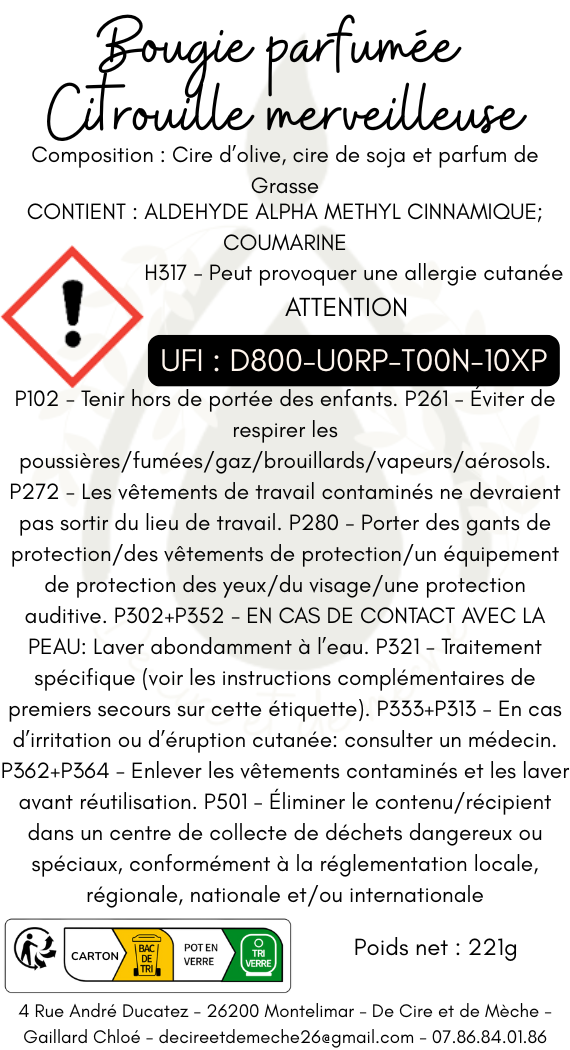 Bougie parfumée
Citrouille merveilleuse

Composition : Cire d'olive, cire de soja et parfum de Grasse
CONTIENT : ALDEHYDE ALPHA METHYL CINNAMIQUE; COUMARINE
H317 - Peut provoquer une allergie cutanée
ATTENTION

UFI : D800-U0RP-T00N-10XP

P102 - Tenir hors de portée des enfants. P261 - Éviter de respirer les poussières/fumées/gaz/brouillards/vapeurs/aérosols. P272 - Les vêtements de travail contaminés ne devraient pas sortir du lieu de travail. P280 - Porter des gants de protection/des vêtements de protection/un équipement de protection des yeux/du visage/une protection auditive. P302+P352 - EN CAS DE CONTACT AVEC LA PEAU: Laver abondamment à l'eau. P321 - Traitement spécifique (voir les instructions complémentaires de premiers secours sur cette étiquette). P333+P313 - En cas d'irritation ou d'éruption cutanée: consulter un médecin. P362+P364 - Enlever les vêtements contaminés et les laver avant réutilisation. P501 - Éliminer le contenu/récipient dans un centre de collecte de déchets dangereux ou spéciaux, conformément à la réglementation locale, régionale, nationale et/ou internationale

CARTON BAC DE TRI POT EN VERRE TRI VERRE

Poids net : 221g

4 Rue André Ducatez - 26200 Montelimar - De Cire et de Mèche - Gaillard Chloé - decireetdemeche26@gmail.com - 07.86.84.01.86